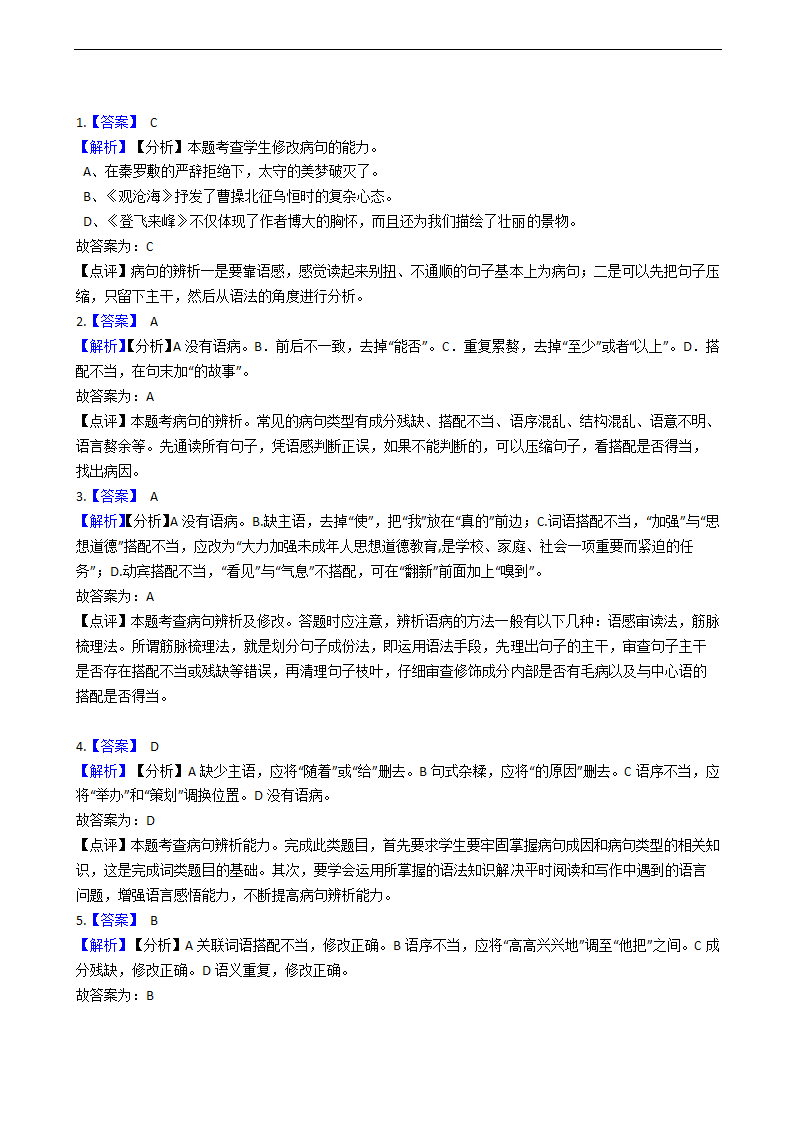 1.【答案】 C

【解析】【分析】本题考查学生修改病句的能力。

A、在秦罗敷的严辞拒绝下，太守的美梦破灭了。

B、《观沧海》抒发了曹操北征乌恒时的复杂心态。

D、《登飞来峰》不仅体现了作者博大的胸怀，而且还为我们描绘了壮丽的景物。

故答案为：C

【点评】病句的辨析一是要靠语感，感觉读起来别扭、不通顺的句子基本上为病句；二是可以先把句子压缩，只留下主干，然后从语法的角度进行分析。

2.【答案】 A

【解析】【分析】A 没有语病。B．前后不一致，去掉“能否”。C．重复累赘，去掉“至少”或者“以上”。D．搭配不当，在句末加“的故事”。

故答案为：A

【点评】本题考病句的辨析。常见的病句类型有成分残缺、搭配不当、语序混乱、结构混乱、语意不明、语言赘余等。先通读所有句子，凭语感判断正误，如果不能判断的，可以压缩句子，看搭配是否得当，找出病因。

3.【答案】 A

【解析】【分析】A 没有语病。B.缺主语，去掉“使”，把“我”放在“真的”前边；C.词语搭配不当，“加强”与“思想道德”搭配不当，应改为“大力加强未成年人思想道德教育,是学校、家庭、社会一项重要而紧迫的任务”；D.动宾搭配不当，“看见”与“气息”不搭配，可在“翻新”前面加上“嗅到”。

故答案为：A

【点评】本题考查病句辨析及修改。答题时应注意，辨析语病的方法一般有以下几种：语感审读法，筋脉梳理法。所谓筋脉梳理法，就是划分句子成份法，即运用语法手段，先理出句子的主干，审查句子主干是否存在搭配不当或残缺等错误，再清理句子枝叶，仔细审查修饰成分内部是否有毛病以及与中心语的搭配是否得当。

4.【答案】 D

【解析】【分析】A 缺少主语，应将“随着”或“给”删去。B 句式杂糅，应将“的原因”删去。C 语序不当，应将“举办”和“策划”调换位置。D 没有语病。

故答案为：D

【点评】本题考查病句辨析能力。完成此类题目，首先要求学生要牢固掌握病句成因和病句类型的相关知识，这是完成词类题目的基础。其次，要学会运用所掌握的语法知识解决平时阅读和写作中遇到的语言问题，增强语言感悟能力，不断提高病句辨析能力。

5.【答案】 B

【解析】【分析】A 关联词语搭配不当，修改正确。B 语序不当，应将“高高兴兴地”调至“他把”之间。C 成分残缺，修改正确。D 语义重复，修改正确。

故答案为：B